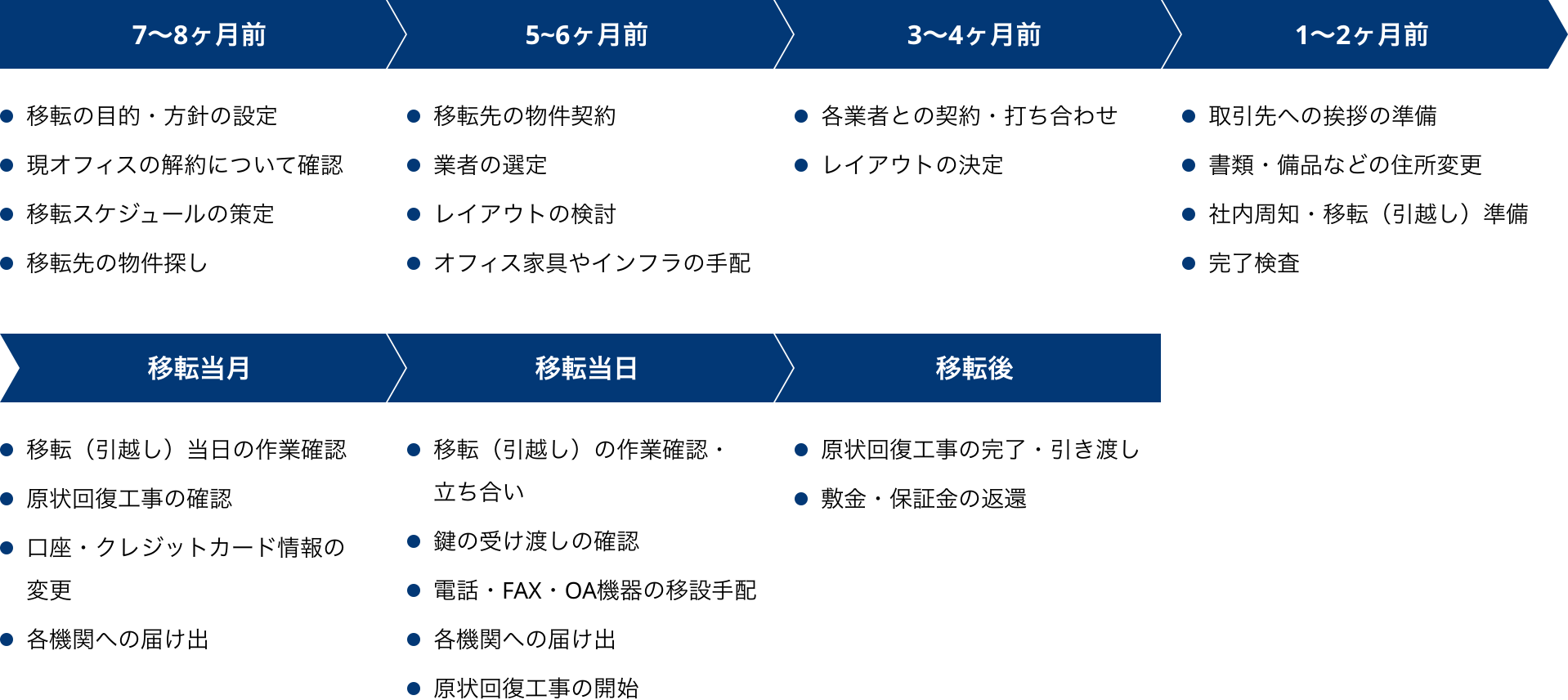 7〜8ヶ月前

● 移転の目的・方針の設定
● 現オフィスの解約について確認
● 移転スケジュールの策定
● 移転先の物件探し

5~6ヶ月前

● 移転先の物件契約
● 業者の選定
● レイアウトの検討
● オフィス家具やインフラの手配

3〜4ヶ月前

● 各業者との契約・打ち合わせ
● レイアウトの決定

1〜2ヶ月前

● 取引先への挨拶の準備
● 書類・備品などの住所変更
● 社内周知・移転（引越し）準備
● 完了検査

移転当月

● 移転（引越し）当日の作業確認
● 原状回復工事の確認
● 口座・クレジットカード情報の変更
● 各機関への届け出

移転当日

● 移転（引越し）の作業確認・立ち合い
● 鍵の受け渡しの確認
● 電話・FAX・OA機器の移設手配
● 各機関への届け出
● 原状回復工事の開始

移転後

● 原状回復工事の完了・引き渡し
● 敷金・保証金の返還